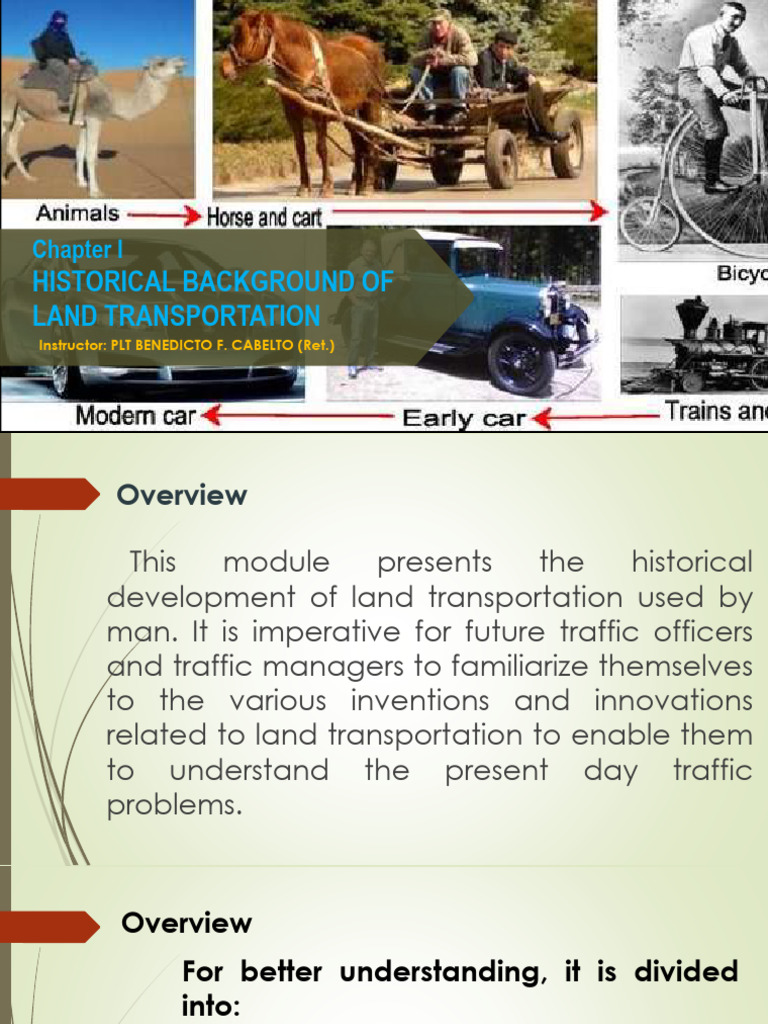 Animals Horse and cart

Bicyc

Chapter I

HISTORICAL BACKGROUND OF LAND TRANSPORTATION

Instructor: PLT BENEDICTO F. CABELTO (Ret.)

Modern car Early car Trains and

Overview

This module presents the historical development of land transportation used by man. It is imperative for future traffic officers and traffic managers to familiarize themselves to the various inventions and innovations related to land transportation to enable them to understand the present day traffic problems.

Overview

For better understanding, it is divided into: